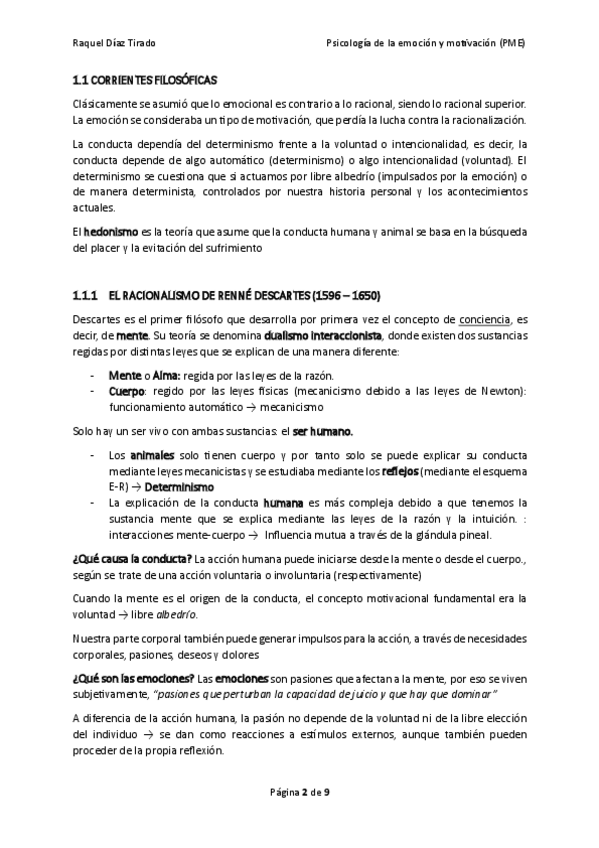 Raquel Díaz Tirado

Psicología de la emoción y motivación (PME)

1.1 CORRIENTES FILOSÓFICAS

Clásicamente se asumió que lo emocional es contrario a lo racional, siendo lo racional superior. La emoción se consideraba un tipo de motivación, que perdía la lucha contra la racionalización.

La conducta dependía del determinismo frente a la voluntad o intencionalidad, es decir, la conducta depende de algo automático (determinismo) o algo intencionalidad (voluntad). El determinismo se cuestiona que si actuamos por libre albedrío (impulsados por la emoción) o de manera determinista, controlados por nuestra historia personal y los acontecimientos actuales.

El hedonismo es la teoría que asume que la conducta humana y animal se basa en la búsqueda del placer y la evitación del sufrimiento

1.1.1 EL RACIONALISMO DE RENNÉ DESCARTES (1596 – 1650)

Descartes es el primer filósofo que desarrolla por primera vez el concepto de conciencia, es decir, de mente. Su teoría se denomina dualismo interaccionista, donde existen dos sustancias regidas por distintas leyes que se explican de una manera diferente:

- Mente o Alma: regida por las leyes de la razón.
- Cuerpo: regido por las leyes físicas (mecanicismo debido a las leyes de Newton): funcionamiento automático → mecanicismo

Solo hay un ser vivo con ambas sustancias: el ser humano.

- Los animales solo tienen cuerpo y por tanto solo se puede explicar su conducta mediante leyes mecanicistas y se estudiaba mediante los reflejos (mediante el esquema E-R) → Determinismo
- La explicación de la conducta humana es más compleja debido a que tenemos la sustancia mente que se explica mediante las leyes de la razón y la intuición. : interacciones mente-cuerpo → Influencia mutua a través de la glándula pineal.

¿Qué causa la conducta? La acción humana puede iniciarse desde la mente o desde el cuerpo., según se trate de una acción voluntaria o involuntaria (respectivamente)

Cuando la mente es el origen de la conducta, el concepto motivacional fundamental era la voluntad → libre albedrío.

Nuestra parte corporal también puede generar impulsos para la acción, a través de necesidades corporales, pasiones, deseos y dolores

¿Qué son las emociones? Las emociones son pasiones que afectan a la mente, por eso se viven subjetivamente, "pasiones que perturban la capacidad de juicio y que hay que dominar"

A diferencia de la acción humana, la pasión no depende de la voluntad ni de la libre elección del individuo → se dan como reacciones a estímulos externos, aunque también pueden proceder de la propia reflexión.

Página 2 de 9